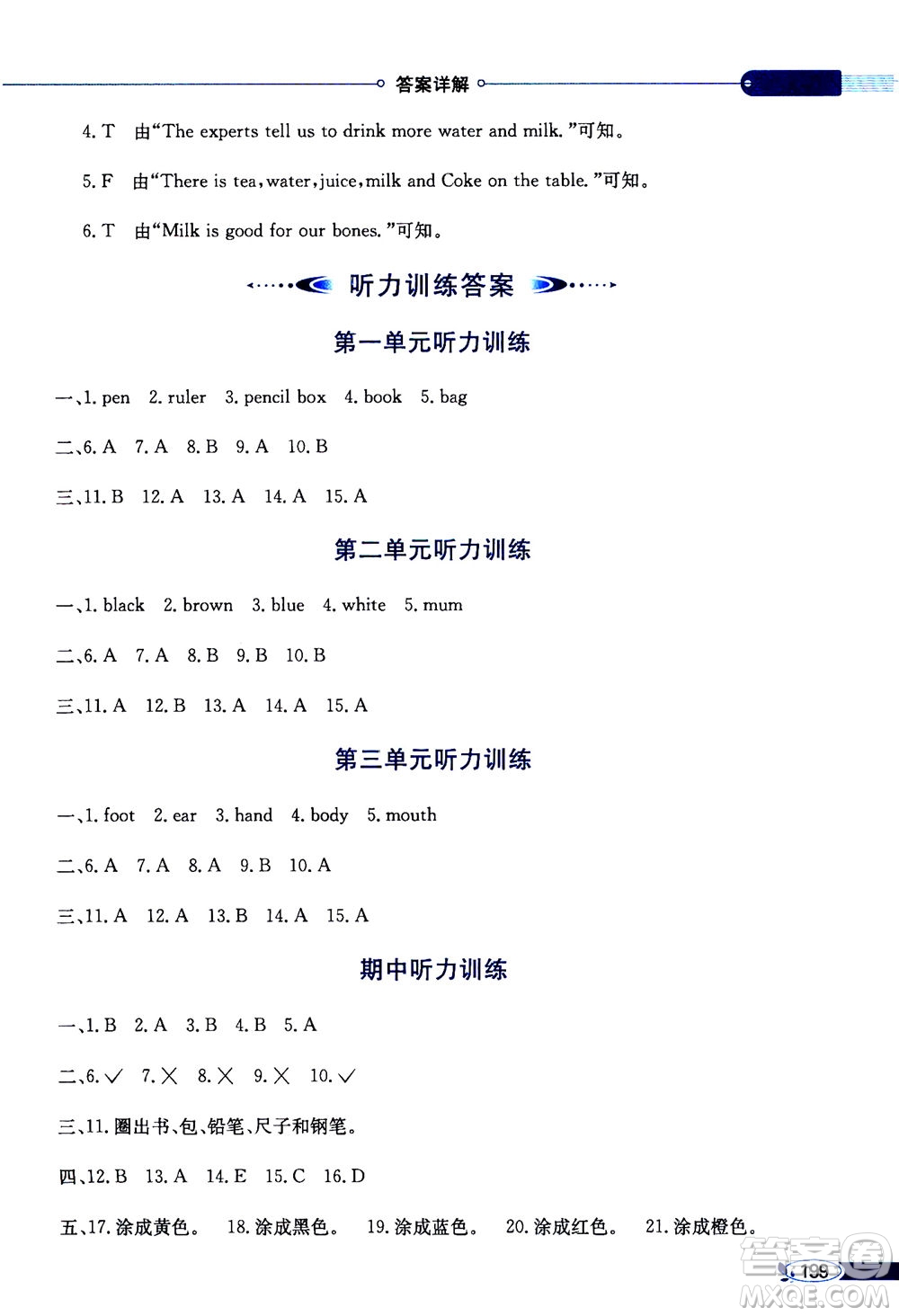 答案详解

4. T 由“The experts tell us to drink more water and milk.”可知。

5. F 由“There is tea, water, juice, milk and Coke on the table.”可知。

6. T 由“Milk is good for our bones.”可知。

听力训练答案

第一单元听力训练

一、1. pen 2. ruler 3. pencil box 4. book 5. bag

二、6. A 7. A 8. B 9. A 10. B

三、11. B 12. A 13. A 14. A 15. A

第二单元听力训练

一、1. black 2. brown 3. blue 4. white 5. mum

二、6. A 7. A 8. B 9. B 10. B

三、11. A 12. B 13. A 14. A 15. A

第三单元听力训练

一、1. foot 2. ear 3. hand 4. body 5. mouth

二、6. A 7. A 8. A 9. B 10. A

三、11. A 12. A 13. B 14. A 15. A

期中听力训练

一、1. B 2. A 3. B 4. B 5. A

二、6. ✓ 7. ✗ 8. ✗ 9. ✗ 10. ✓

三、11. 圈出书、包、铅笔、尺子和钢笔。

四、12. B 13. A 14. E 15. C 16. D

五、17. 涂成黄色。 18. 涂成黑色。 19. 涂成蓝色。 20. 涂成红色。 21. 涂成橙色。

199

答案圈 MXQE.COM